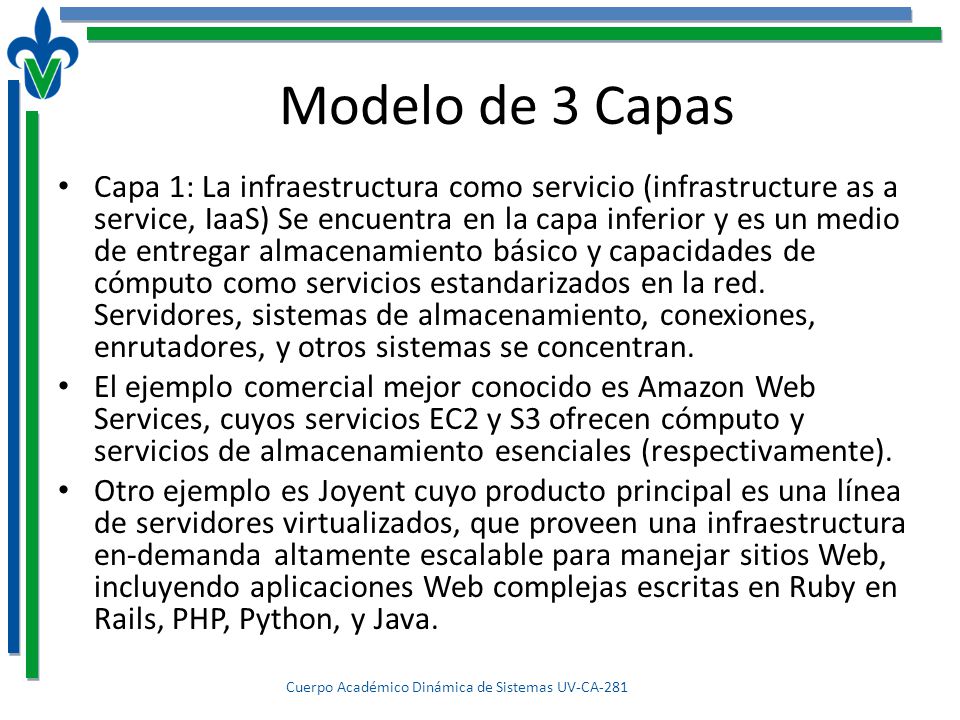 Modelo de 3 Capas

• Capa 1: La infraestructura como servicio (infrastructure as a service, IaaS) Se encuentra en la capa inferior y es un medio de entregar almacenamiento básico y capacidades de cómputo como servicios estandarizados en la red. Servidores, sistemas de almacenamiento, conexiones, enrutadores, y otros sistemas se concentran.

• El ejemplo comercial mejor conocido es Amazon Web Services, cuyos servicios EC2 y S3 ofrecen cómputo y servicios de almacenamiento esenciales (respectivamente).

• Otro ejemplo es Joyent cuyo producto principal es una línea de servidores virtualizados, que proveen una infraestructura en-demanda altamente escalable para manejar sitios Web, incluyendo aplicaciones Web complejas escritas en Ruby en Rails, PHP, Python, y Java.

Cuerpo Académico Dinámica de Sistemas UV-CA-281